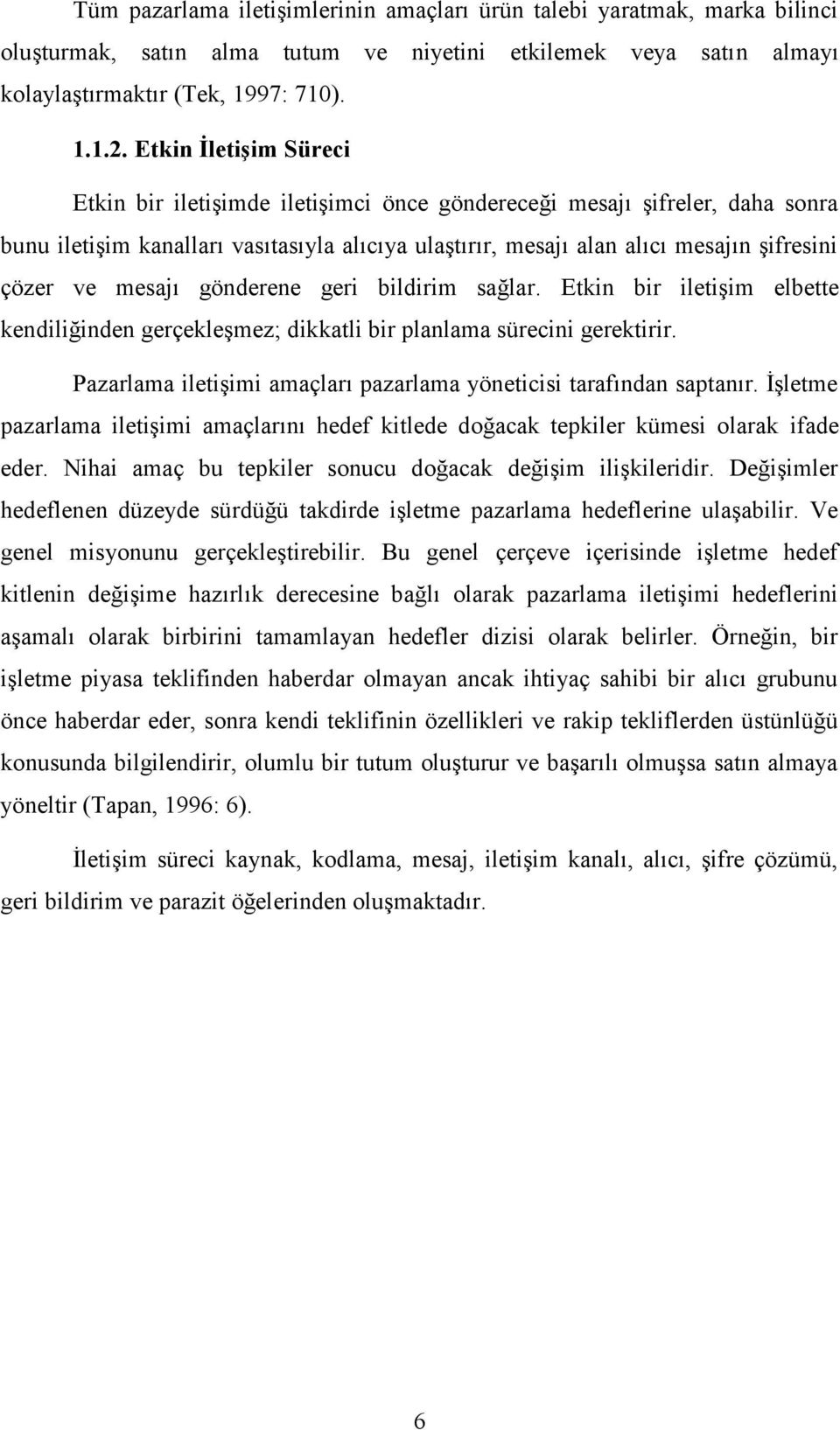 Tüm pazarlama iletişimlerinin amaçları ürün talebi yaratmak, marka bilinci oluşturmak, satın alma tutum ve niyetini etkilemek veya satın almayı kolaylaştırmaktır (Tek, 1997: 710).

1.1.2. Etkin İletişim Süreci

Etkin bir iletişimde iletişimci önce göndereceği mesajı şifreler, daha sonra bunu iletişim kanalları vasıtasıyla alıcıya ulaştırır, mesajı alan alıcı mesajın şifresini çözer ve mesajı gönderene geri bildirim sağlar. Etkin bir iletişim elbette kendiliğinden gerçekleşmez; dikkatli bir planlama sürecini gerektirir.

Pazarlama iletişimi amaçları pazarlama yöneticisi tarafından saptanır. İşletme pazarlama iletişimi amaçlarını hedef kitlede doğacak tepkiler kümesi olarak ifade eder. Nihai amaç bu tepkiler sonucu doğacak değişim ilişkileridir. Değişimler hedeflenen düzeyde sürdüğü takdirde işletme pazarlama hedeflerine ulaşabilir. Ve genel misyonunu gerçekleştirebilir. Bu genel çerçeve içerisinde işletme hedef kitlenin değişime hazırlık derecesine bağlı olarak pazarlama iletişimi hedeflerini aşamalı olarak birbirini tamamlayan hedefler dizisi olarak belirler. Örneğin, bir işletme piyasa teklifinden haberdar olmayan ancak ihtiyaç sahibi bir alıcı grubunu önce haberdar eder, sonra kendi teklifinin özellikleri ve rakip tekliflerden üstünlüğü konusunda bilgilendirir, olumlu bir tutum oluşturur ve başarılı olmuşsa satın almaya yöneltir (Tapan, 1996: 6).

İletişim süreci kaynak, kodlama, mesaj, iletişim kanalı, alıcı, şifre çözümü, geri bildirim ve parazit öğelerinden oluşmaktadır.

6